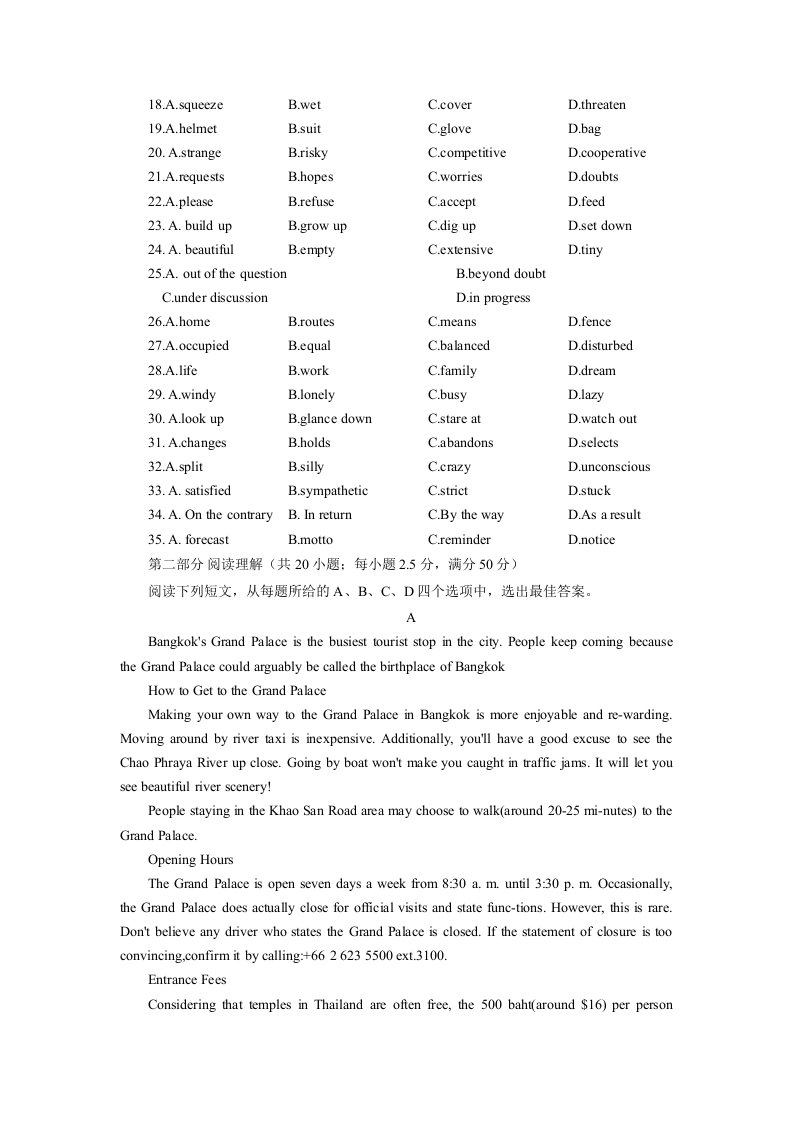 18.A.squeeze B.wet C.cover D.threaten
19.A.helmet B.suit C.glove D.bag
20. A.strange B.risky C.competitive D.cooperative
21.A.requests B.hopes C.worries D.doubts
22.A.please B.refuse C.accept D.feed
23. A. build up B.grow up C.dig up D.set down
24. A. beautiful B.empty C.extensive D.tiny
25.A. out of the question B.beyond doubt
C.under discussion D.in progress
26.A.home B.routes C.means D.fence
27.A.occupied B.equal C.balanced D.disturbed
28.A.life B.work C.family D.dream
29. A.windy B.lonely C.busy D.lazy
30. A.look up B.glance down C.stare at D.watch out
31. A.changes B.holds C.abandons D.selects
32.A.split B.silly C.crazy D.unconscious
33. A. satisfied B.sympathetic C.strict D.stuck
34. A. On the contrary B. In return C.By the way D.As a result
35. A. forecast B.motto C.reminder D.notice

第二部分 阅读理解（共20小题；每小题2.5分，满分50分）

阅读下列短文，从每题所给的A、B、C、D四个选项中，选出最佳答案。

A

Bangkok's Grand Palace is the busiest tourist stop in the city. People keep coming because the Grand Palace could arguably be called the birthplace of Bangkok

How to Get to the Grand Palace

Making your own way to the Grand Palace in Bangkok is more enjoyable and re-warding. Moving around by river taxi is inexpensive. Additionally, you'll have a good excuse to see the Chao Phraya River up close. Going by boat won't make you caught in traffic jams. It will let you see beautiful river scenery!

People staying in the Khao San Road area may choose to walk(around 20-25 mi-nutes) to the Grand Palace.

Opening Hours

The Grand Palace is open seven days a week from 8:30 a. m. until 3:30 p. m. Occasionally, the Grand Palace does actually close for official visits and state func-tions. However, this is rare. Don't believe any driver who states the Grand Palace is closed. If the statement of closure is too convincing,confirm it by calling:+66 2 623 5500 ext.3100.

Entrance Fees

Considering that temples in Thailand are often free, the 500 baht(around $16) per person